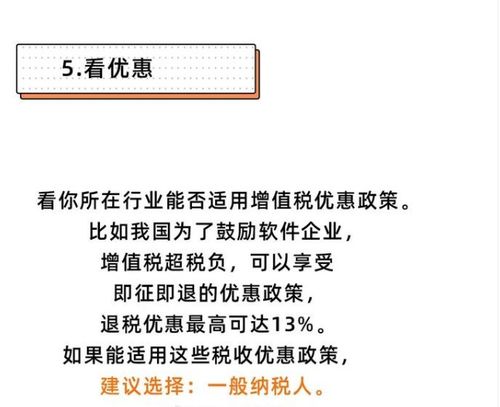 5.看优惠

看你所在行业能否适用增值税优惠政策。
比如我国为了鼓励软件企业，
增值税超税负，可以享受
即征即退的优惠政策，
退税优惠最高可达13%。
如果能适用这些税收优惠政策，
建议选择：一般纳税人。